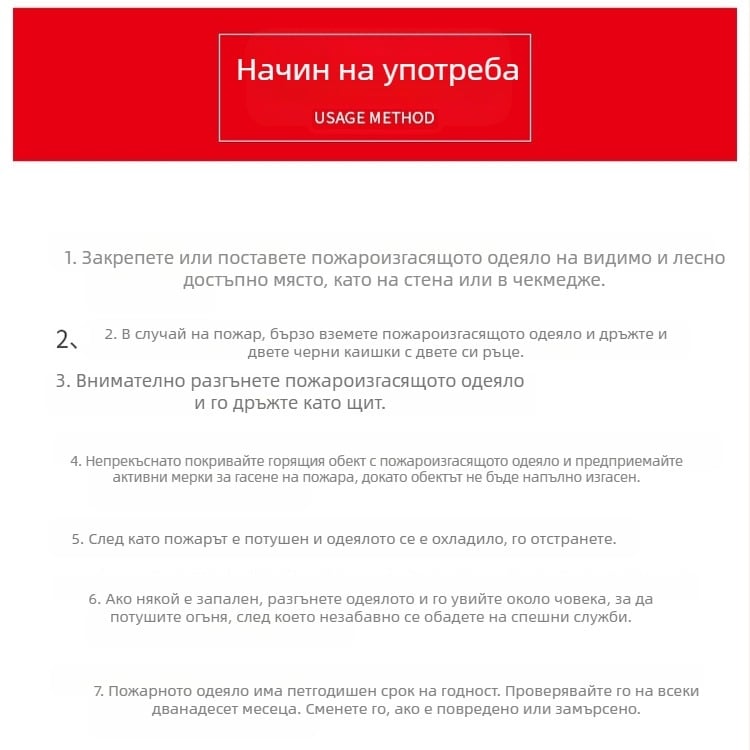 Начин на употреба

USAGE METHOD

1. Закрепете или поставете пожароизгасящото одеяло на видимо и лесно достъпно място, като на стена или в чекмедже.

2、 2. В случай на пожар, бързо вземете пожароизгасящото одеяло и дръжте и двете черни каишки с двете си ръце.

3. Внимателно разгънете пожароизгасящото одеяло и го дръжте като щит.

4. Непрекъснато покривайте горящия обект с пожароизгасящото одеяло и предприемайте активни мерки за гасене на пожара, докато обектът не бъде напълно изгасен.

5. След като пожарът е потушен и одеялото се е охладило, го отстранете.

6. Ако някой е запален, разгънете одеялото и го увийте около човека, за да потушите огъня, след което незабавно се обадете на спешни служби.

7. Пожарното одеяло има петгодишен срок на годност. Проверявайте го на всеки дванадесет месеца. Сменете го, ако е повредено или замърсено.